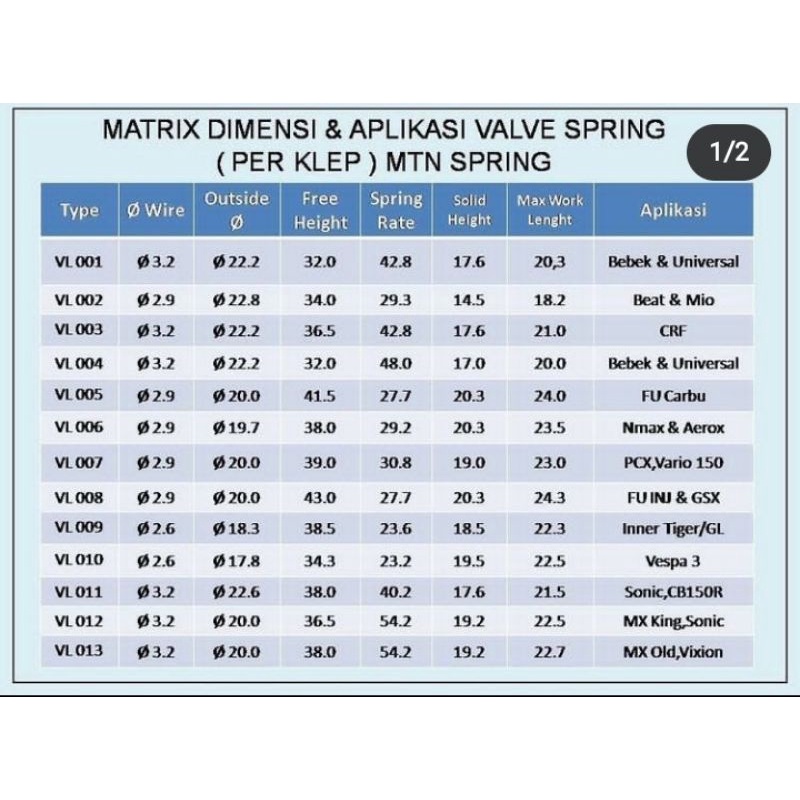 MATRIX DIMENSI & APLIKASI VALVE SPRING
( PER KLEP ) MTN SPRING

1/2

| Type | Ø Wire | Outside Ø | Free Height | Spring Rate | Solid Height | Max Work Lenght | Aplikasi |
|---|---|---|---|---|---|---|---|
| VL 001 | Ø 3.2 | Ø 22.2 | 32.0 | 42.8 | 17.6 | 20,3 | Bebek & Universal |
| VL 002 | Ø 2.9 | Ø 22.8 | 34.0 | 29.3 | 14.5 | 18.2 | Beat & Mio |
| VL 003 | Ø 3.2 | Ø 22.2 | 36.5 | 42.8 | 17.6 | 21.0 | CRF |
| VL 004 | Ø 3.2 | Ø 22.2 | 32.0 | 48.0 | 17.0 | 20.0 | Bebek & Universal |
| VL 005 | Ø 2.9 | Ø 20.0 | 41.5 | 27.7 | 20.3 | 24.0 | FU Carbu |
| VL 006 | Ø 2.9 | Ø 19.7 | 38.0 | 29.2 | 20.3 | 23.5 | Nmax & Aerox |
| VL 007 | Ø 2.9 | Ø 20.0 | 39.0 | 30.8 | 19.0 | 23.0 | PCX,Vario 150 |
| VL 008 | Ø 2.9 | Ø 20.0 | 43.0 | 27.7 | 20.3 | 24.3 | FU INJ & GSX |
| VL 009 | Ø 2.6 | Ø 18.3 | 38.5 | 23.6 | 18.5 | 22.3 | Inner Tiger/GL |
| VL 010 | Ø 2.6 | Ø 17.8 | 34.3 | 23.2 | 19.5 | 22.5 | Vespa 3 |
| VL 011 | Ø 3.2 | Ø 22.6 | 38.0 | 40.2 | 17.6 | 21.5 | Sonic,CB150R |
| VL 012 | Ø 3.2 | Ø 20.0 | 36.5 | 54.2 | 19.2 | 22.5 | MX King,Sonic |
| VL 013 | Ø 3.2 | Ø 20.0 | 38.0 | 54.2 | 19.2 | 22.7 | MX Old,Vixion |